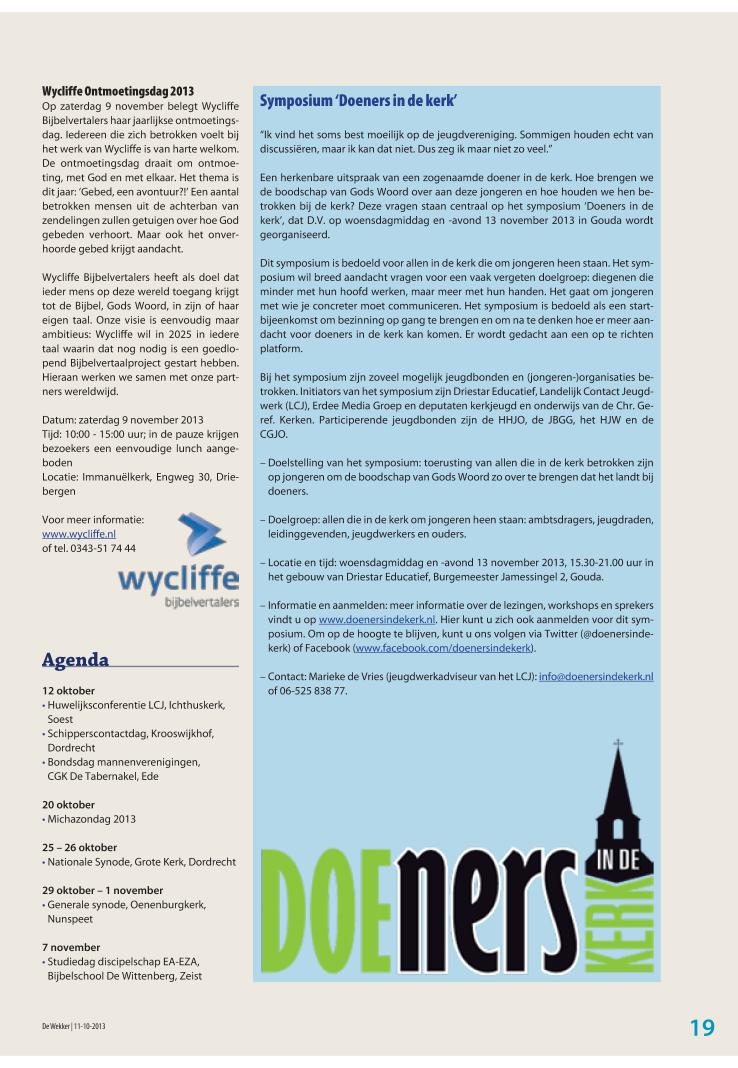 **Wycliffe Ontmoetingsdag 2013**
Op zaterdag 9 november belegt Wycliffe Bijbelvertalers haar jaarlijkse ontmoetingsdag. Iedereen die zich betrokken voelt bij het werk van Wycliffe is van harte welkom. De ontmoetingsdag draait om ontmoeting, met God en met elkaar. Het thema is dit jaar: 'Gebed, een avontuur?!' Een aantal betrokken mensen uit de achterban van zendelingen zullen getuigen over hoe God gebeden verhoort. Maar ook het onverhoorde gebed krijgt aandacht.

Wycliffe Bijbelvertalers heeft als doel dat ieder mens op deze wereld toegang krijgt tot de Bijbel, Gods Woord, in zijn of haar eigen taal. Onze visie is eenvoudig maar ambitieus: Wycliffe wil in 2025 in iedere taal waarin dat nog nodig is een goedlopend Bijbelvertaalproject gestart hebben. Hieraan werken we samen met onze partners wereldwijd.

Datum: zaterdag 9 november 2013
Tijd: 10:00 - 15:00 uur; in de pauze krijgen bezoekers een eenvoudige lunch aangeboden
Locatie: Immanuëlkerk, Engweg 30, Driebergen

Voor meer informatie:
www.wycliffe.nl
of tel. 0343-51 74 44

wycliffe
bijbelvertalers

**Agenda**

**12 oktober**
• Huwelijksconferentie LCJ, Ichthuskerk, Soest
• Schipperscontactdag, Krooswijkhof, Dordrecht
• Bondsdag mannenverenigingen, CGK De Tabernakel, Ede

**20 oktober**
• Michazondag 2013

**25 – 26 oktober**
• Nationale Synode, Grote Kerk, Dordrecht

**29 oktober – 1 november**
• Generale synode, Oenenburgkerk, Nunspeet

**7 november**
• Studiedag discipelschap EA-EZA, Bijbelschool De Wittenberg, Zeist

**Symposium 'Doeners in de kerk'**

"Ik vind het soms best moeilijk op de jeugdvereniging. Sommigen houden echt van discussiëren, maar ik kan dat niet. Dus zeg ik maar niet zo veel."

Een herkenbare uitspraak van een zogenaamde doener in de kerk. Hoe brengen we de boodschap van Gods Woord over aan deze jongeren en hoe houden we hen betrokken bij de kerk? Deze vragen staan centraal op het symposium 'Doeners in de kerk', dat D.V. op woensdagmiddag en -avond 13 november 2013 in Gouda wordt georganiseerd.

Dit symposium is bedoeld voor allen in de kerk die om jongeren heen staan. Het symposium wil breed aandacht vragen voor een vaak vergeten doelgroep: diegenen die minder met hun hoofd werken, maar meer met hun handen. Het gaat om jongeren met wie je concreter moet communiceren. Het symposium is bedoeld als een startbijeenkomst om bezinning op gang te brengen en om na te denken hoe er meer aandacht voor doeners in de kerk kan komen. Er wordt gedacht aan een op te richten platform.

Bij het symposium zijn zoveel mogelijk jeugdbonden en (jongeren-)organisaties betrokken. Initiators van het symposium zijn Driestar Educatief, Landelijk Contact Jeugdwerk (LCJ), Erdee Media Groep en deputaten kerkjeugd en onderwijs van de Chr. Geref. Kerken. Participerende jeugdbonden zijn de HHJO, de JBGG, het HJW en de CGJO.

– Doelstelling van het symposium: toerusting van allen die in de kerk betrokken zijn op jongeren om de boodschap van Gods Woord zo over te brengen dat het landt bij doeners.

– Doelgroep: allen die in de kerk om jongeren heen staan: ambtsdragers, jeugdraden, leidinggevenden, jeugdwerkers en ouders.

– Locatie en tijd: woensdagmiddag en -avond 13 november 2013, 15.30-21.00 uur in het gebouw van Driestar Educatief, Burgemeester Jamessingel 2, Gouda.

– Informatie en aanmelden: meer informatie over de lezingen, workshops en sprekers vindt u op www.doenersindekerk.nl. Hier kunt u zich ook aanmelden voor dit symposium. Om op de hoogte te blijven, kunt u ons volgen via Twitter (@doenersindekerk) of Facebook (www.facebook.com/doenersindekerk).

– Contact: Marieke de Vries (jeugdwerkadviseur van het LCJ): info@doenersindekerk.nl of 06-525 838 77.

DOEners IN DE KERK

De Wekker | 11-10-2013

19